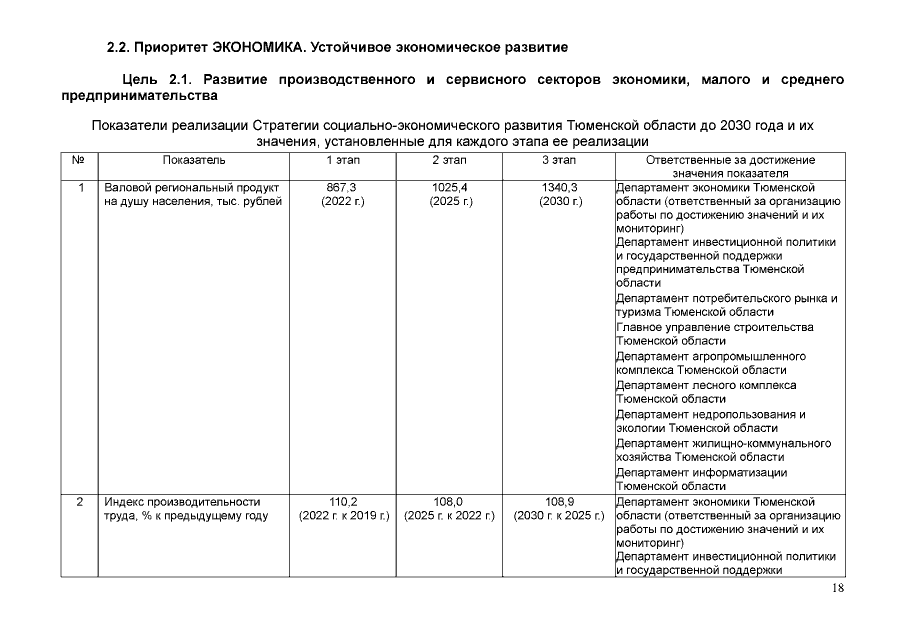 2.2. Приоритет ЭКОНОМИКА. Устойчивое экономическое развитие

Цель 2.1. Развитие производственного и сервисного секторов экономики, малого и среднего предпринимательства

Показатели реализации Стратегии социально-экономического развития Тюменской области до 2030 года и их значения, установленные для каждого этапа ее реализации

| № | Показатель | 1 этап | 2 этап | 3 этап | Ответственные за достижение значения показателя |
|---|---|---|---|---|---|
| 1 | Валовой региональный продукт на душу населения, тыс. рублей | 867,3 (2022 г.) | 1025,4 (2025 г.) | 1340,3 (2030 г.) | Департамент экономики Тюменской области (ответственный за организацию работы по достижению значений и их мониторинг) Департамент инвестиционной политики и государственной поддержки предпринимательства Тюменской области Департамент потребительского рынка и туризма Тюменской области Главное управление строительства Тюменской области Департамент агропромышленного комплекса Тюменской области Департамент лесного комплекса Тюменской области Департамент недропользования и экологии Тюменской области Департамент жилищно-коммунального хозяйства Тюменской области Департамент информатизации Тюменской области |
| 2 | Индекс производительности труда, % к предыдущему году | 110,2 (2022 г. к 2019 г.) | 108,0 (2025 г. к 2022 г.) | 108,9 (2030 г. к 2025 г.) | Департамент экономики Тюменской области (ответственный за организацию работы по достижению значений и их мониторинг) Департамент инвестиционной политики и государственной поддержки |

18